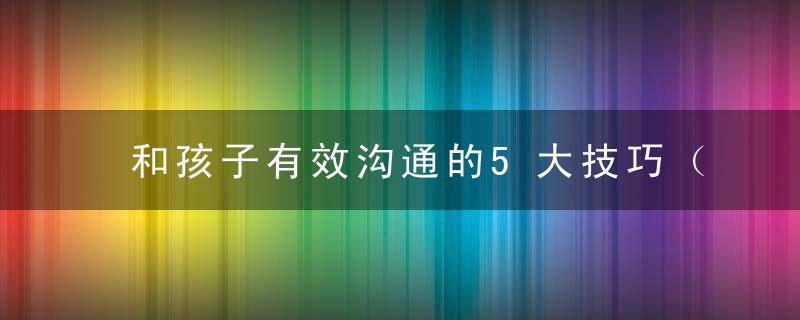 和孩子有效沟通的5 大技巧（